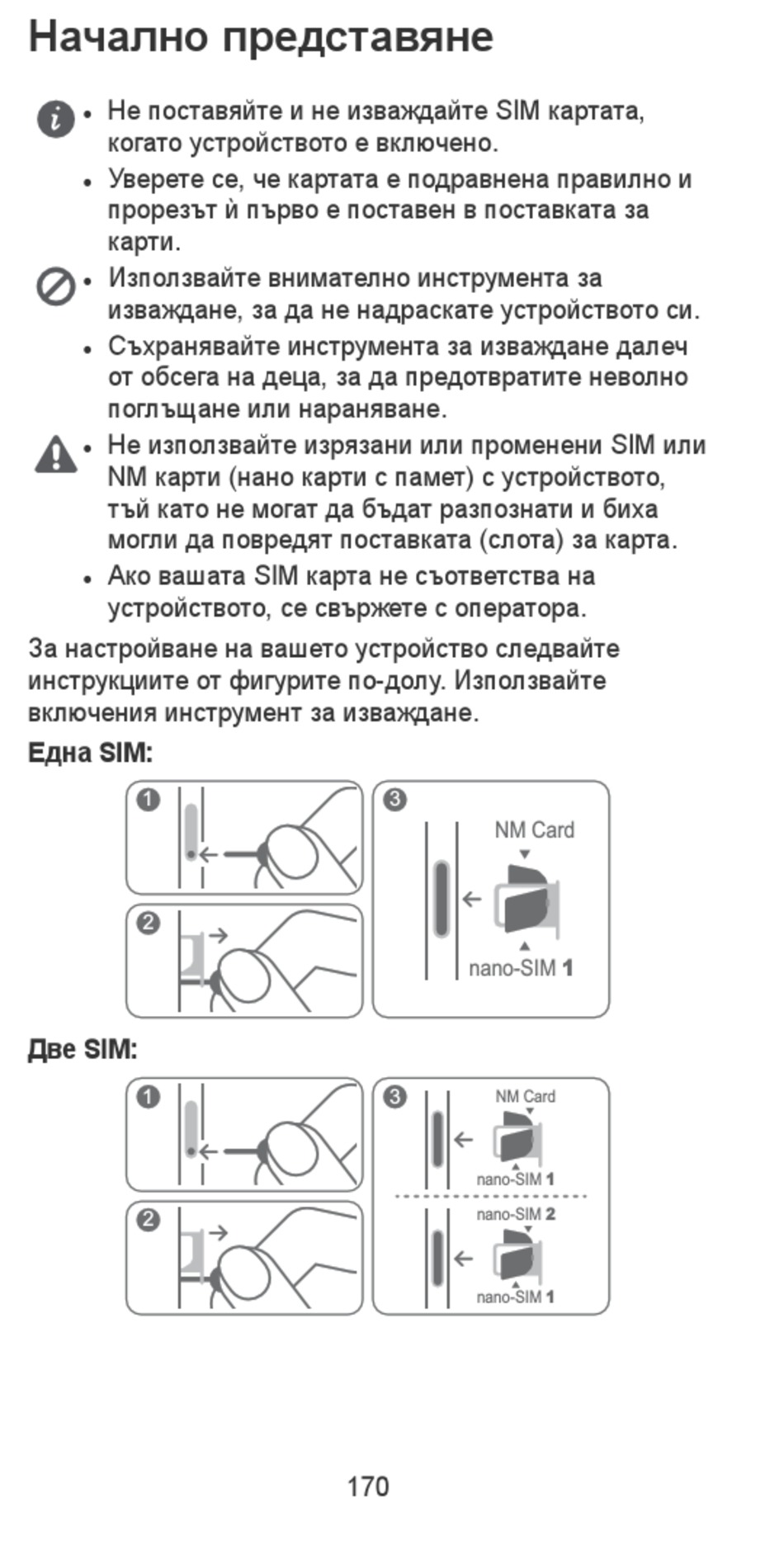 Начално представяне

• Не поставяйте и не изваждайте SIM картата, когато устройството е включено.
• Уверете се, че картата е подравнена правилно и прорезът ѝ първо е поставен в поставката за карти.

• Използвайте внимателно инструмента за изваждане, за да не надраскате устройството си.
• Съхранявайте инструмента за изваждане далеч от обсега на деца, за да предотвратите неволно поглъщане или нараняване.

• Не използвайте изрязани или променени SIM или NM карти (нано карти с памет) с устройството, тъй като не могат да бъдат разпознати и биха могли да повредят поставката (слота) за карта.
• Ако вашата SIM карта не съответства на устройството, се свържете с оператора.

За настройване на вашето устройство следвайте инструкциите от фигурите по-долу. Използвайте включения инструмент за изваждане.

Една SIM:

1
2
3
NM Card
nano-SIM 1

Две SIM:

1
2
3
NM Card
nano-SIM 1
nano-SIM 2
nano-SIM 1

170